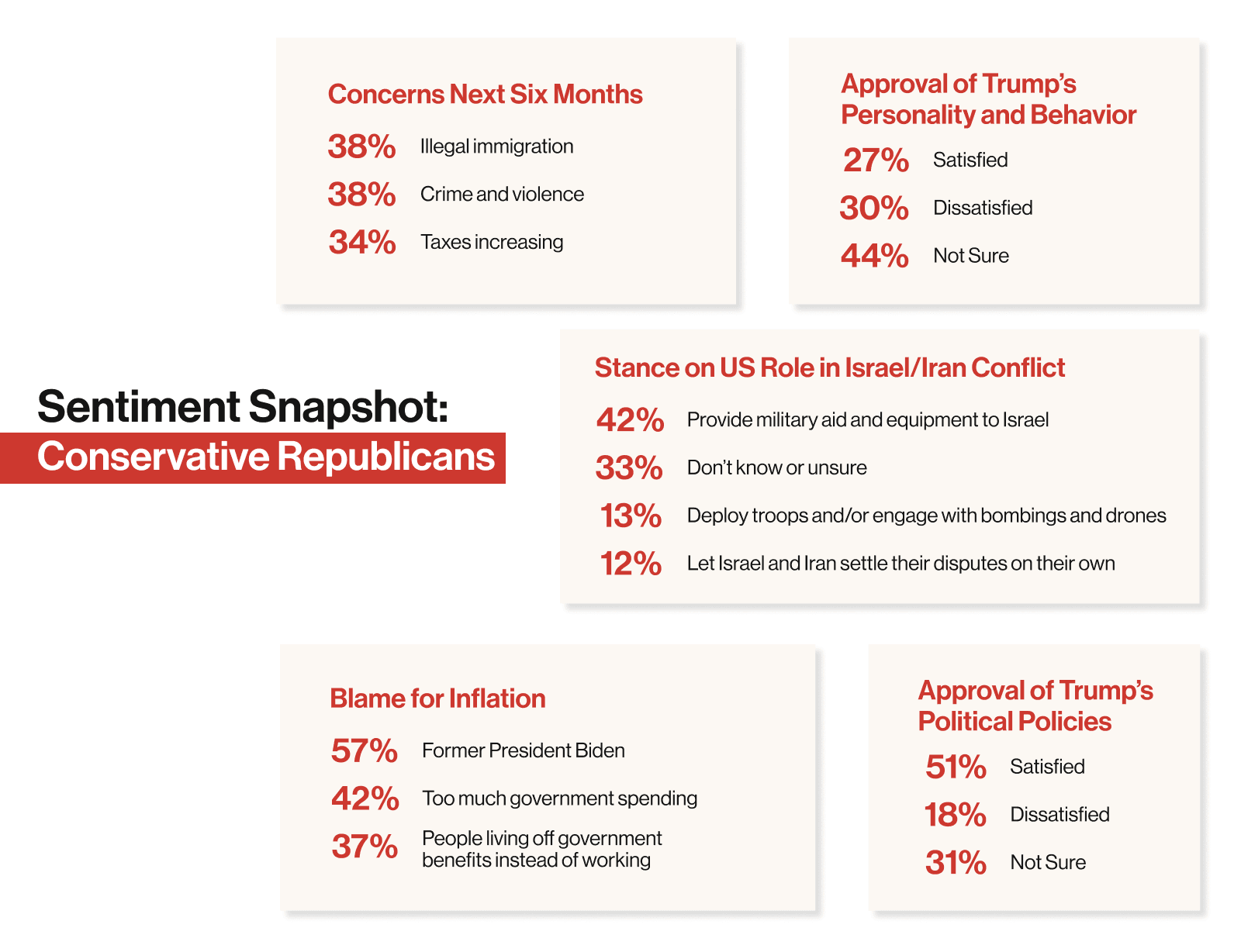 Concerns Next Six Months

38% Illegal immigration

38% Crime and violence

34% Taxes increasing

Approval of Trump's Personality and Behavior

27% Satisfied

30% Dissatisfied

44% Not Sure

Sentiment Snapshot:
Conservative Republicans

Stance on US Role in Israel/Iran Conflict

42% Provide military aid and equipment to Israel

33% Don't know or unsure

13% Deploy troops and/or engage with bombings and drones

12% Let Israel and Iran settle their disputes on their own

Blame for Inflation

57% Former President Biden

42% Too much government spending

37% People living off government benefits instead of working

Approval of Trump's Political Policies

51% Satisfied

18% Dissatisfied

31% Not Sure